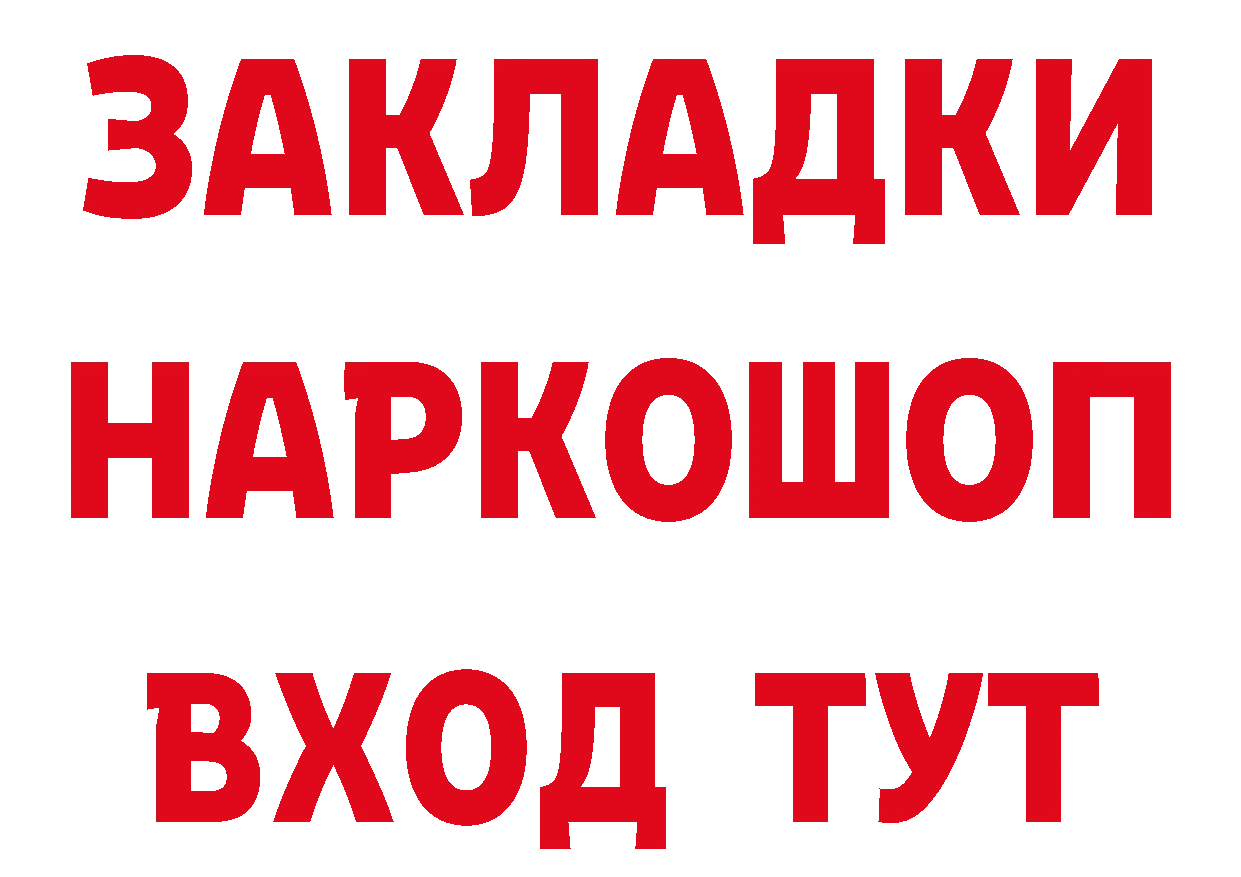 ЗАКЛАДКИ НАРКОШОП ВХОД ТУТ